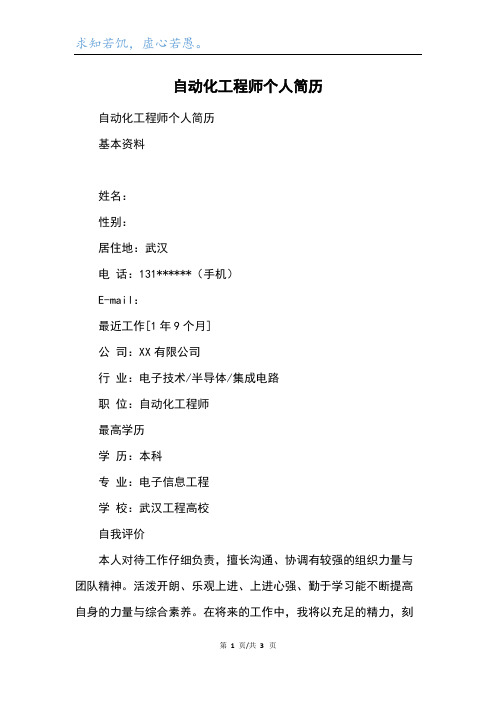 求知若饥，虚心若愚。

自动化工程师个人简历

自动化工程师个人简历

基本资料

姓名：

性别：

居住地：武汉

电 话：131******（手机）

E-mail：

最近工作[1 年 9 个月]

公 司：XX 有限公司

行 业：电子技术/半导体/集成电路

职 位：自动化工程师

最高学历

学 历：本科

专 业：电子信息工程

学 校：武汉工程高校

自我评价

本人对待工作仔细负责，擅长沟通、协调有较强的组织力量与团队精神。活泼开朗、乐观上进、上进心强、勤于学习能不断提高自身的力量与综合素养。在将来的工作中，我将以充足的精力，刻

第 1 页/共 3 页